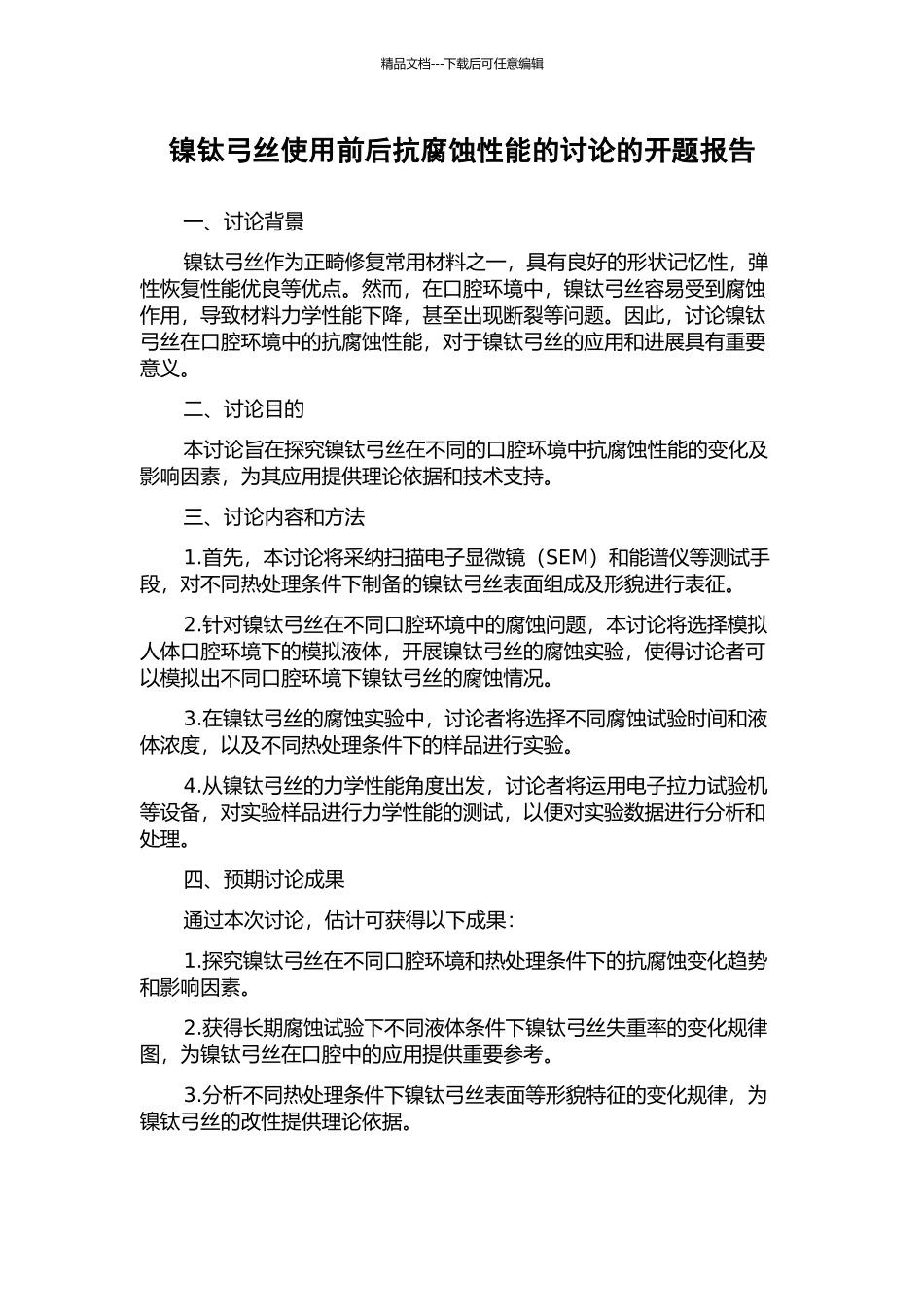 精品文档---下载后可任意编辑

镍钛弓丝使用前后抗腐蚀性能的讨论的开题报告

一、讨论背景

镍钛弓丝作为正畸修复常用材料之一，具有良好的形状记忆性，弹性恢复性能优良等优点。然而，在口腔环境中，镍钛弓丝容易受到腐蚀作用，导致材料力学性能下降，甚至出现断裂等问题。因此，讨论镍钛弓丝在口腔环境中的抗腐蚀性能，对于镍钛弓丝的应用和进展具有重要意义。

二、讨论目的

本讨论旨在探究镍钛弓丝在不同的口腔环境中抗腐蚀性能的变化及影响因素，为其应用提供理论依据和技术支持。

三、讨论内容和方法

1.首先，本讨论将采纳扫描电子显微镜（SEM）和能谱仪等测试手段，对不同热处理条件下制备的镍钛弓丝表面组成及形貌进行表征。

2.针对镍钛弓丝在不同口腔环境中的腐蚀问题，本讨论将选择模拟人体口腔环境下的模拟液体，开展镍钛弓丝的腐蚀实验，使得讨论者可以模拟出不同口腔环境下镍钛弓丝的腐蚀情况。

3.在镍钛弓丝的腐蚀实验中，讨论者将选择不同腐蚀试验时间和液体浓度，以及不同热处理条件下的样品进行实验。

4.从镍钛弓丝的力学性能角度出发，讨论者将运用电子拉力试验机等设备，对实验样品进行力学性能的测试，以便对实验数据进行分析和处理。

四、预期讨论成果

通过本次讨论，估计可获得以下成果：

1.探究镍钛弓丝在不同口腔环境和热处理条件下的抗腐蚀变化趋势和影响因素。

2.获得长期腐蚀试验下不同液体条件下镍钛弓丝失重率的变化规律图，为镍钛弓丝在口腔中的应用提供重要参考。

3.分析不同热处理条件下镍钛弓丝表面等形貌特征的变化规律，为镍钛弓丝的改性提供理论依据。